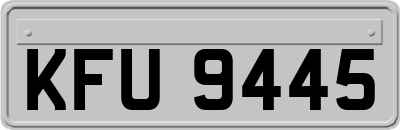 KFU 9445